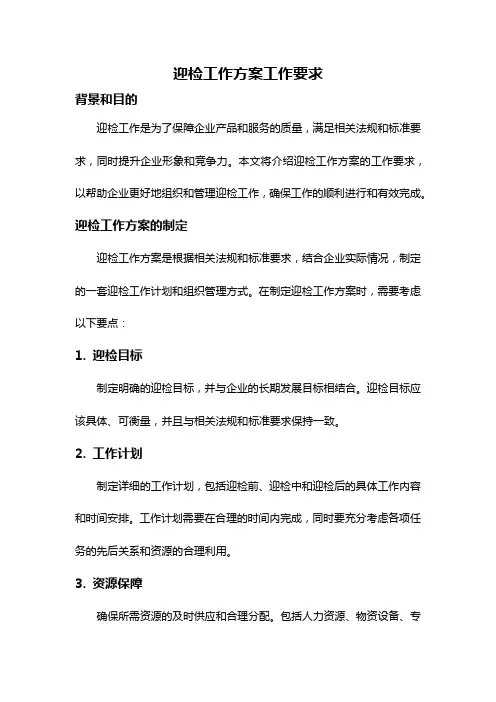 迎检工作方案工作要求

背景和目的

迎检工作是为了保障企业产品和服务的质量，满足相关法规和标准要求，同时提升企业形象和竞争力。本文将介绍迎检工作方案的工作要求，以帮助企业更好地组织和管理迎检工作，确保工作的顺利进行和有效完成。

迎检工作方案的制定

迎检工作方案是根据相关法规和标准要求，结合企业实际情况，制定的一套迎检工作计划和组织管理方式。在制定迎检工作方案时，需要考虑以下要点：

1. 迎检目标

制定明确的迎检目标，并与企业的长期发展目标相结合。迎检目标应该具体、可衡量，并且与相关法规和标准要求保持一致。

2. 工作计划

制定详细的工作计划，包括迎检前、迎检中和迎检后的具体工作内容和时间安排。工作计划需要在合理的时间内完成，同时要充分考虑各项任务的先后关系和资源的合理利用。

3. 资源保障

确保所需资源的及时供应和合理分配。包括人力资源、物资设备、专